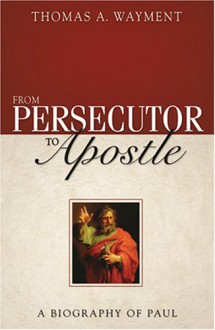 THOMAS A. WAYMENT

FROM PERSECUTOR TO Apostle

A BIOGRAPHY OF PAUL